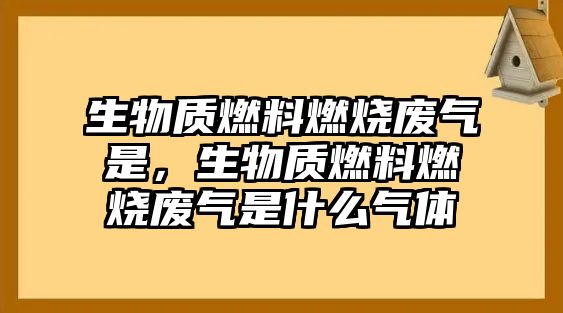 生物质燃料燃烧废气是，生物质燃料燃烧废气是什么气体